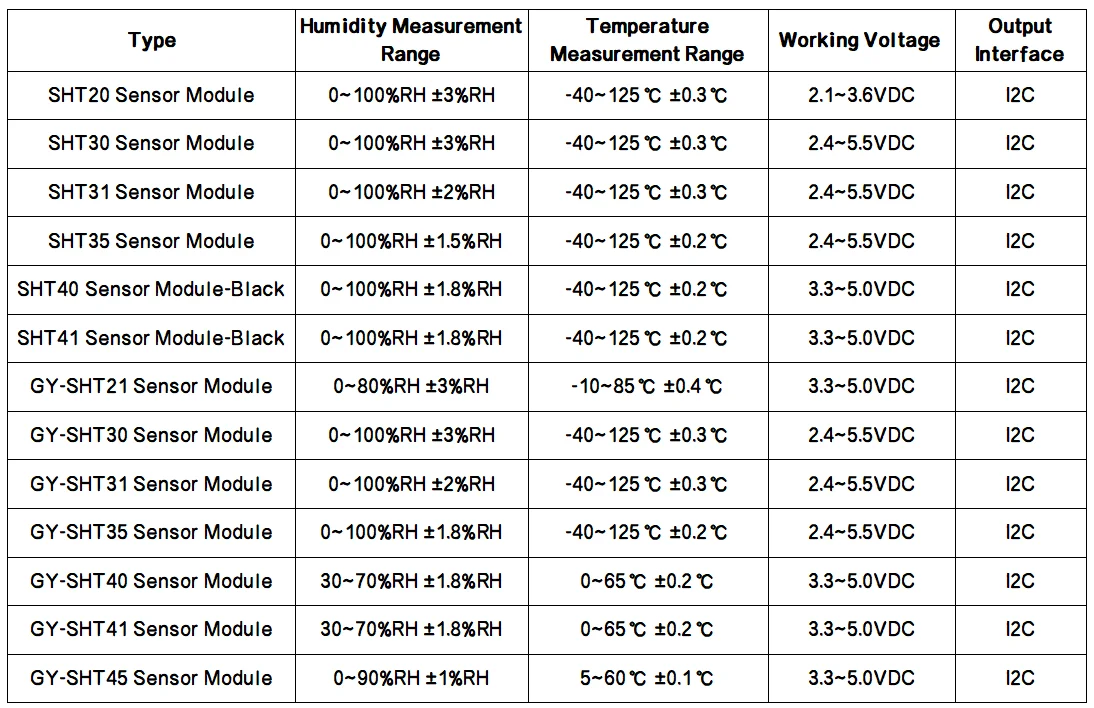 | Type | Humidity Measurement Range | Temperature Measurement Range | Working Voltage | Output Interface |
|---|---|---|---|---|
| SHT20 Sensor Module | 0~100%RH ±3%RH | -40~125℃ ±0.3℃ | 2.1~3.6VDC | I2C |
| SHT30 Sensor Module | 0~100%RH ±3%RH | -40~125℃ ±0.3℃ | 2.4~5.5VDC | I2C |
| SHT31 Sensor Module | 0~100%RH ±2%RH | -40~125℃ ±0.3℃ | 2.4~5.5VDC | I2C |
| SHT35 Sensor Module | 0~100%RH ±1.5%RH | -40~125℃ ±0.2℃ | 2.4~5.5VDC | I2C |
| SHT40 Sensor Module-Black | 0~100%RH ±1.8%RH | -40~125℃ ±0.2℃ | 3.3~5.0VDC | I2C |
| SHT41 Sensor Module-Black | 0~100%RH ±1.8%RH | -40~125℃ ±0.2℃ | 3.3~5.0VDC | I2C |
| GY-SHT21 Sensor Module | 0~80%RH ±3%RH | -10~85℃ ±0.4℃ | 3.3~5.0VDC | I2C |
| GY-SHT30 Sensor Module | 0~100%RH ±3%RH | -40~125℃ ±0.3℃ | 2.4~5.5VDC | I2C |
| GY-SHT31 Sensor Module | 0~100%RH ±2%RH | -40~125℃ ±0.3℃ | 2.4~5.5VDC | I2C |
| GY-SHT35 Sensor Module | 0~100%RH ±1.8%RH | -40~125℃ ±0.2℃ | 2.4~5.5VDC | I2C |
| GY-SHT40 Sensor Module | 30~70%RH ±1.8%RH | 0~65℃ ±0.2℃ | 3.3~5.0VDC | I2C |
| GY-SHT41 Sensor Module | 30~70%RH ±1.8%RH | 0~65℃ ±0.2℃ | 3.3~5.0VDC | I2C |
| GY-SHT45 Sensor Module | 0~90%RH ±1%RH | 5~60℃ ±0.1℃ | 3.3~5.0VDC | I2C |